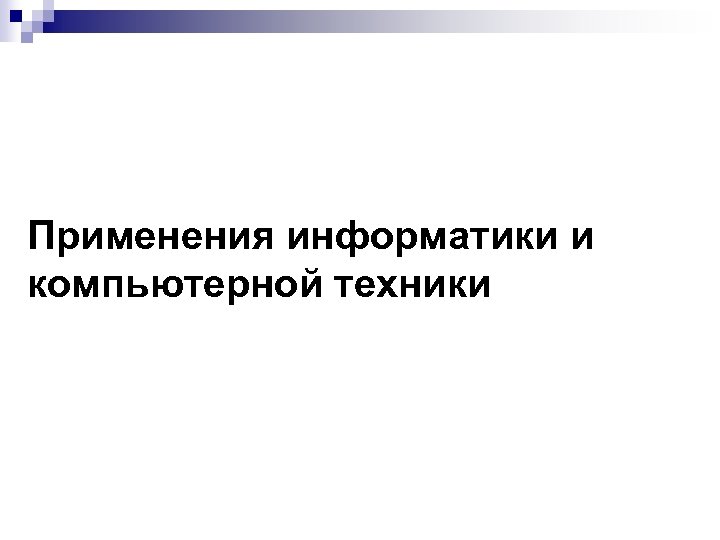 Применения информатики и компьютерной техники